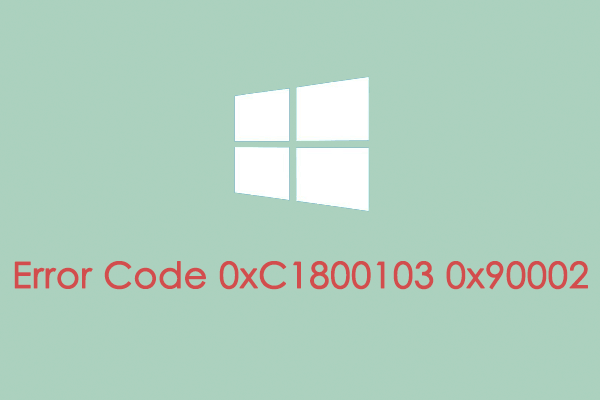 Error Code 0xC1800103 0x90002